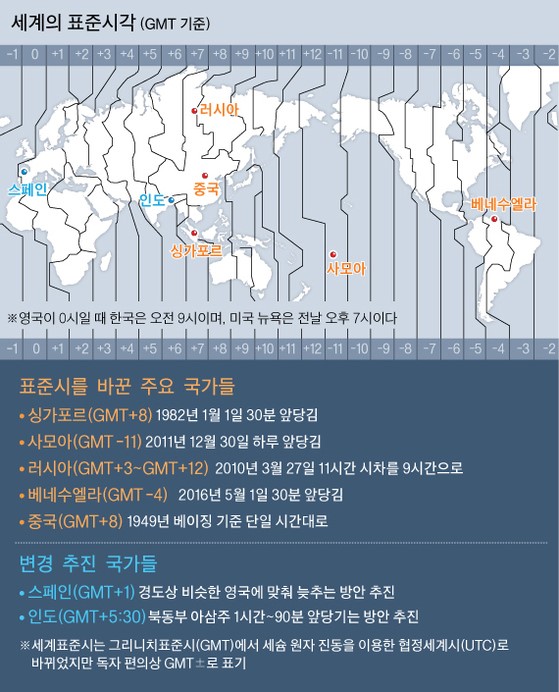 세계의 표준시각 (GMT 기준)

-1 0 +1 +2 +3 +4 +5 +6 +7 +8 +9 +10 +11 +12 -11 -10 -9 -8 -7 -6 -5 -4 -3 -2

러시아

스페인

중국

인도

베네수엘라

싱가포르

사모아

※영국이 0시일 때 한국은 오전 9시이며, 미국 뉴욕은 전날 오후 7시이다

-1 0 +1 +2 +3 +4 +5 +6 +7 +8 +9 +10 +11 +12 -11 -10 -9 -8 -7 -6 -5 -4 -3 -2

표준시를 바꾼 주요 국가들

• 싱가포르(GMT+8) 1982년 1월 1일 30분 앞당김

• 사모아(GMT -11) 2011년 12월 30일 하루 앞당김

• 러시아(GMT+3~GMT+12) 2010년 3월 27일 11시간 시차를 9시간으로

• 베네수엘라(GMT -4) 2016년 5월 1일 30분 앞당김

• 중국(GMT+8) 1949년 베이징 기준 단일 시간대로

변경 추진 국가들

• 스페인(GMT+1) 경도상 비슷한 영국에 맞춰 늦추는 방안 추진

• 인도(GMT+5:30) 북동부 아삼주 1시간~90분 앞당기는 방안 추진

※세계표준시는 그리니치표준시(GMT)에서 세슘 원자 진동을 이용한 협정세계시(UTC)로 바뀌었지만 독자 편의상 GMT±로 표기